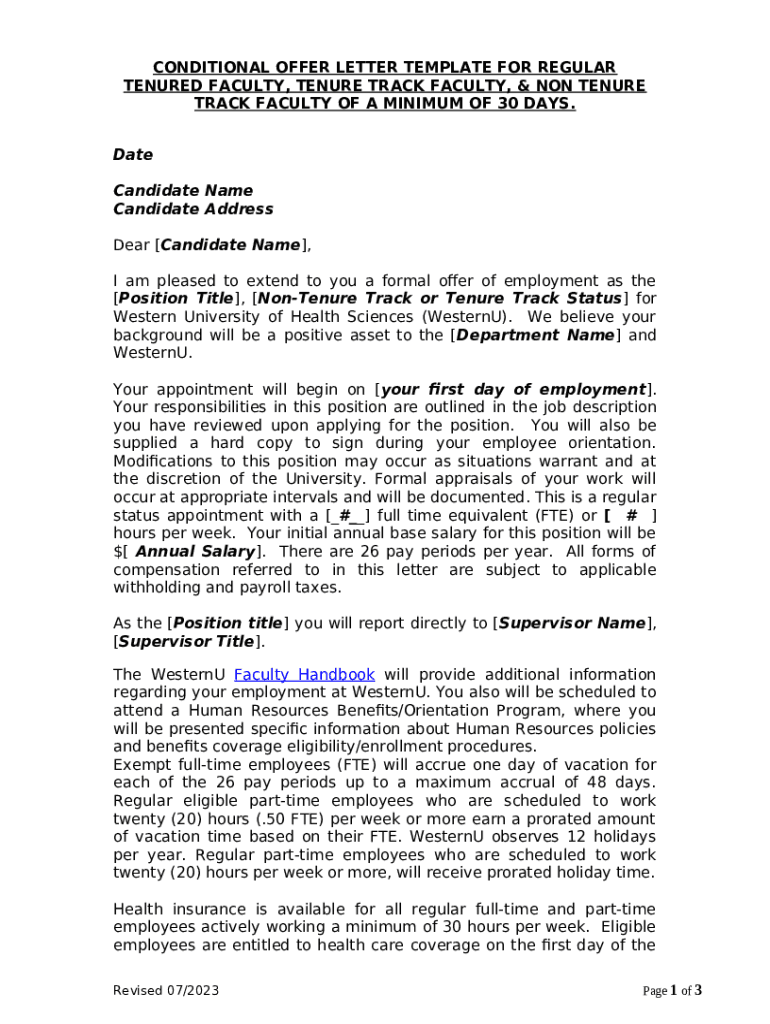 CONDITIONAL OFFER LETTER TEMPLATE FOR REGULAR TENURED FACULTY, TENURE TRACK FACULTY, & NON TENURE TRACK FACULTY OF A MINIMUM OF 30 DAYS.

Date

Candidate Name
Candidate Address

Dear [Candidate Name],

I am pleased to extend to you a formal offer of employment as the [Position Title], [Non-Tenure Track or Tenure Track Status] for Western University of Health Sciences (WesternU). We believe your background will be a positive asset to the [Department Name] and WesternU.

Your appointment will begin on [your first day of employment]. Your responsibilities in this position are outlined in the job description you have reviewed upon applying for the position. You will also be supplied a hard copy to sign during your employee orientation. Modifications to this position may occur as situations warrant and at the discretion of the University. Formal appraisals of your work will occur at appropriate intervals and will be documented. This is a regular status appointment with a [_#__] full time equivalent (FTE) or [ # ] hours per week. Your initial annual base salary for this position will be $[ Annual Salary]. There are 26 pay periods per year. All forms of compensation referred to in this letter are subject to applicable withholding and payroll taxes.

As the [Position title] you will report directly to [Supervisor Name], [Supervisor Title].

The WesternU Faculty Handbook will provide additional information regarding your employment at WesternU. You also will be scheduled to attend a Human Resources Benefits/Orientation Program, where you will be presented specific information about Human Resources policies and benefits coverage eligibility/enrollment procedures.
Exempt full-time employees (FTE) will accrue one day of vacation for each of the 26 pay periods up to a maximum accrual of 48 days. Regular eligible part-time employees who are scheduled to work twenty (20) hours (.50 FTE) per week or more earn a prorated amount of vacation time based on their FTE. WesternU observes 12 holidays per year. Regular part-time employees who are scheduled to work twenty (20) hours per week or more, will receive prorated holiday time.

Health insurance is available for all regular full-time and part-time employees actively working a minimum of 30 hours per week. Eligible employees are entitled to health care coverage on the first day of the

Revised 07/2023

Page 1 of 3